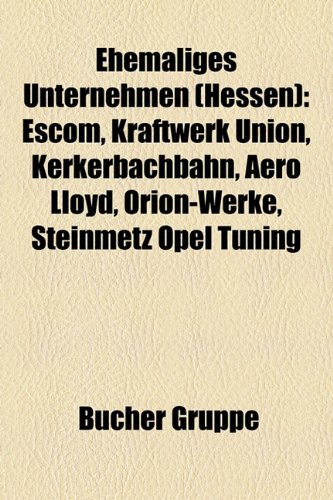 Ehemaliges Unternehmen (Hessen): Escom, Kraftwerk Union, Kerkerbachbahn, Aero Lloyd, Orion-Werke, Steinmetz Opel Tuning

Bucher Gruppe